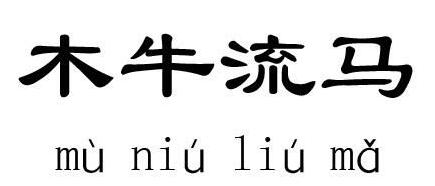 木牛流马

mù niú liú mǎ